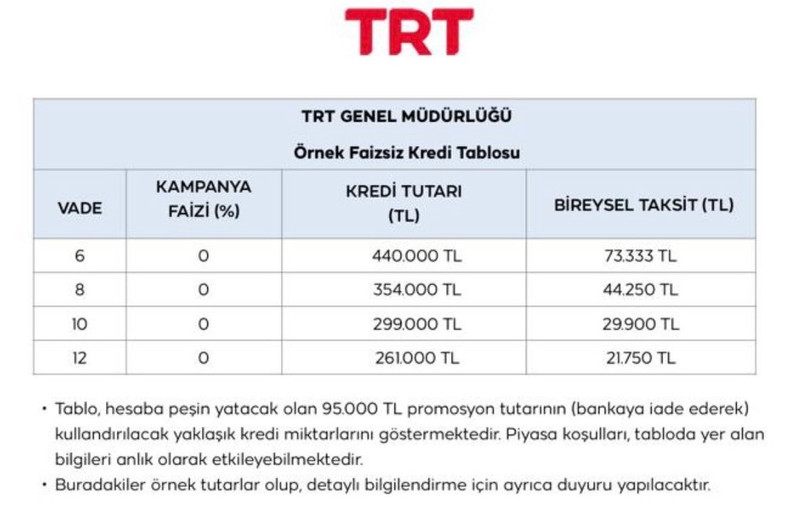 TRT

TRT GENEL MÜDÜRLÜĞÜ

Örnek Faizsiz Kredi Tablosu

| VADE | KAMPANYA FAİZİ (%) | KREDİ TUTARI (TL) | BİREYSEL TAKSİT (TL) |
|---|---|---|---|
| 6 | 0 | 440.000 TL | 73.333 TL |
| 8 | 0 | 354.000 TL | 44.250 TL |
| 10 | 0 | 299.000 TL | 29.900 TL |
| 12 | 0 | 261.000 TL | 21.750 TL |

• Tablo, hesaba peşin yatacak olan 95.000 TL promosyon tutarının (bankaya iade ederek) kullandırılacak yaklaşık kredi miktarlarını göstermektedir. Piyasa koşulları, tabloda yer alan bilgileri anlık olarak etkileyebilmektedir.
• Buradakiler örnek tutarlar olup, detaylı bilgilendirme için ayrıca duyuru yapılacaktır.